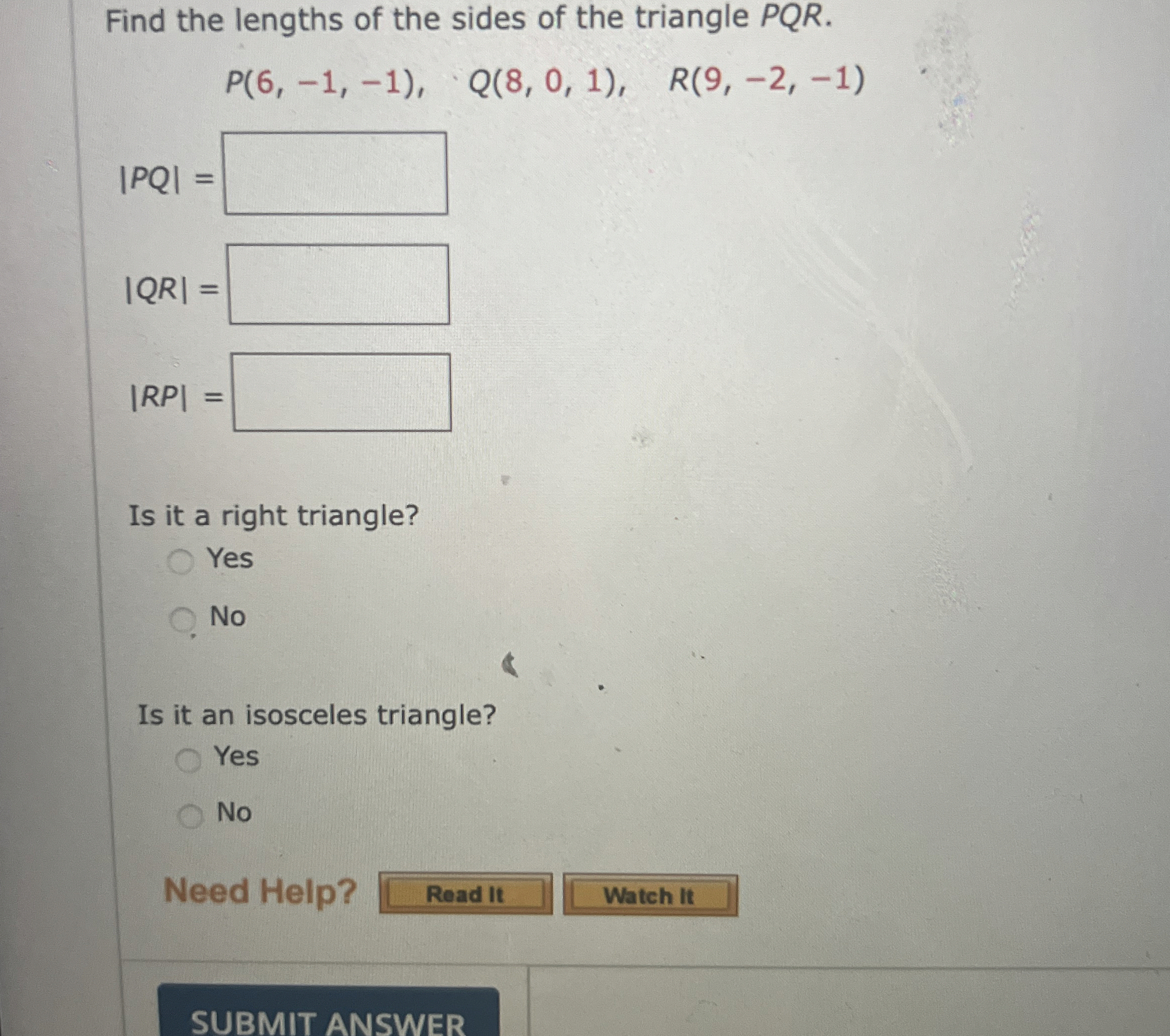 Find the lengths of the sides of the triangle $PQR$.

$P(6, -1, -1)$, $Q(8, 0, 1)$, $R(9, -2, -1)$

$|PQ| =$

$|QR| =$

$|RP| =$

Is it a right triangle?

Yes

No

Is it an isosceles triangle?

Yes

No

Need Help? Read It Watch It

SUBMIT ANSWER